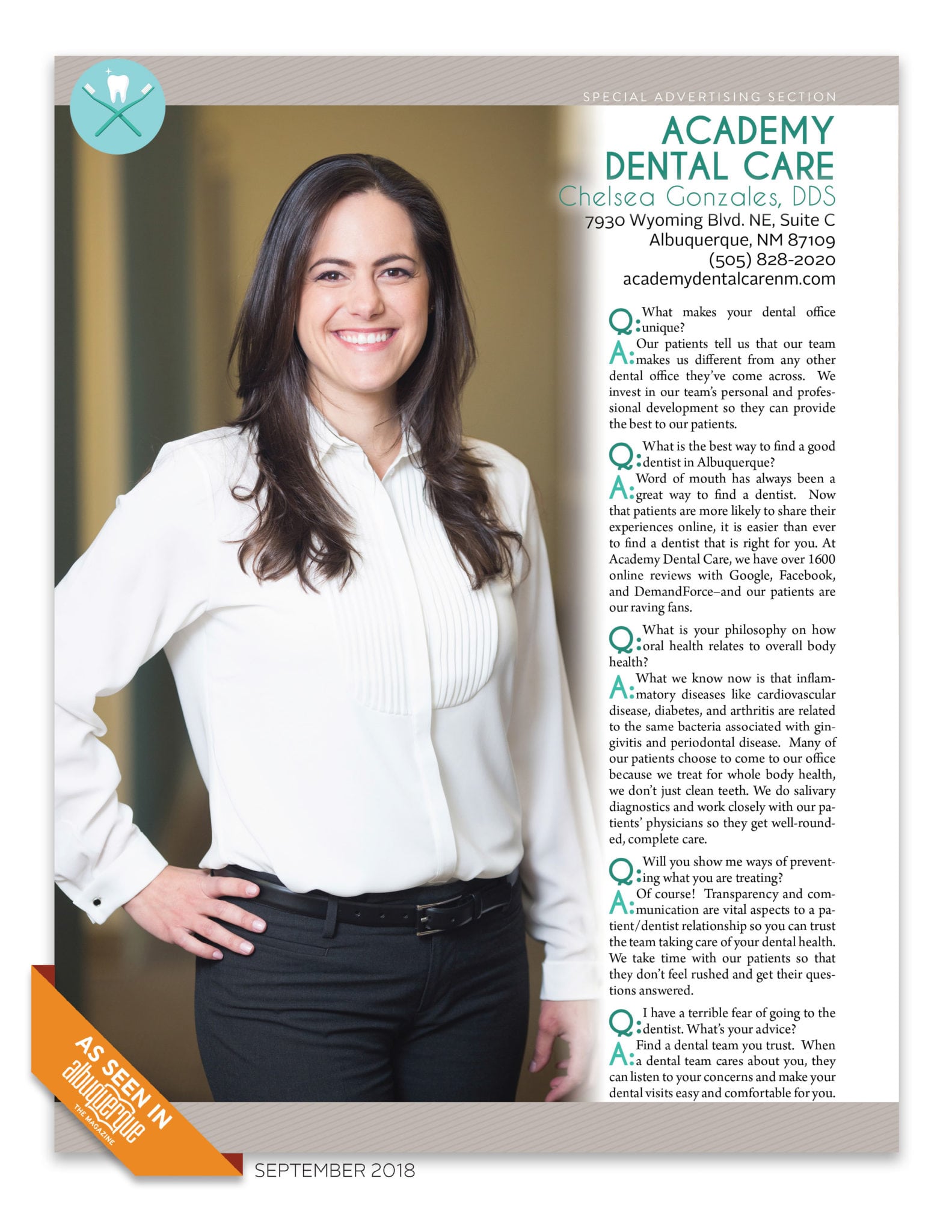 SPECIAL ADVERTISING SECTION

ACADEMY DENTAL CARE
Chelsea Gonzales, DDS
7930 Wyoming Blvd. NE, Suite C
Albuquerque, NM 87109
(505) 828-2020
academydentalcarenm.com

Q: What makes your dental office unique?
A: Our patients tell us that our team makes us different from any other dental office they've come across. We invest in our team's personal and professional development so they can provide the best to our patients.

Q: What is the best way to find a good dentist in Albuquerque?
A: Word of mouth has always been a great way to find a dentist. Now that patients are more likely to share their experiences online, it is easier than ever to find a dentist that is right for you. At Academy Dental Care, we have over 1600 online reviews with Google, Facebook, and DemandForce–and our patients are our raving fans.

Q: What is your philosophy on how oral health relates to overall body health?
A: What we know now is that inflammatory diseases like cardiovascular disease, diabetes, and arthritis are related to the same bacteria associated with gingivitis and periodontal disease. Many of our patients choose to come to our office because we treat for whole body health, we don't just clean teeth. We do salivary diagnostics and work closely with our patients' physicians so they get well-rounded, complete care.

Q: Will you show me ways of preventing what you are treating?
A: Of course! Transparency and communication are vital aspects to a patient/dentist relationship so you can trust the team taking care of your dental health. We take time with our patients so that they don't feel rushed and get their questions answered.

Q: I have a terrible fear of going to the dentist. What's your advice?
A: Find a dental team you trust. When a dental team cares about you, they can listen to your concerns and make your dental visits easy and comfortable for you.

AS SEEN IN albuquerque THE MAGAZINE

SEPTEMBER 2018